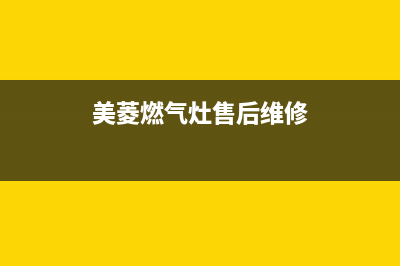 美菱燃气灶售后维修